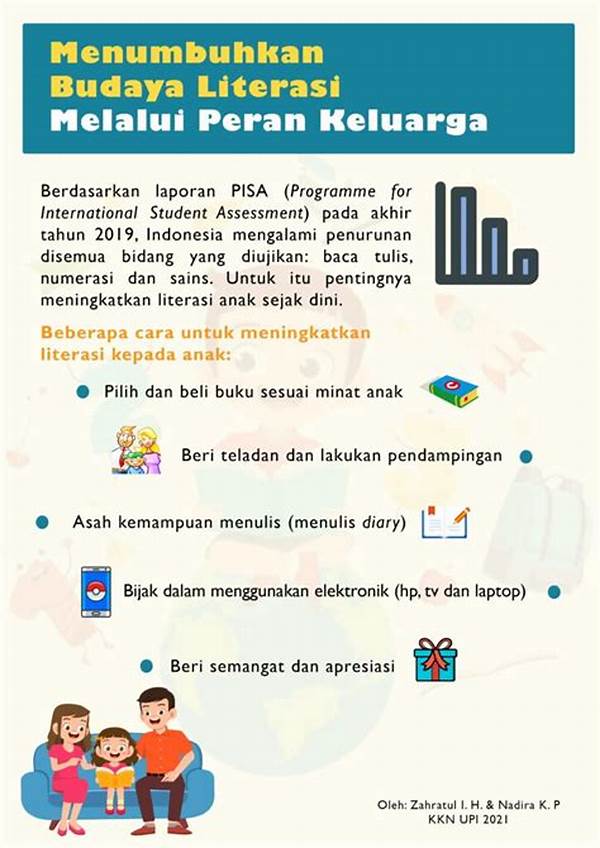 Menumbuhkan Budaya Literasi Melalui Peran Keluarga

Berdasarkan laporan PISA (Programme for International Student Assessment) pada akhir tahun 2019, Indonesia mengalami penurunan disemua bidang yang diujikan: baca tulis, numerasi dan sains. Untuk itu pentingnya meningkatkan literasi anak sejak dini.

Beberapa cara untuk meningkatkan literasi kepada anak:

Pilih dan beli buku sesuai minat anak

Beri teladan dan lakukan pendampingan

Asah kemampuan menulis (menulis diary)

Bijak dalam menggunakan elektronik (hp, tv dan laptop)

Beri semangat dan apresiasi

Oleh: Zahratul I. H. & Nadira K. P
KKN UPI 2021